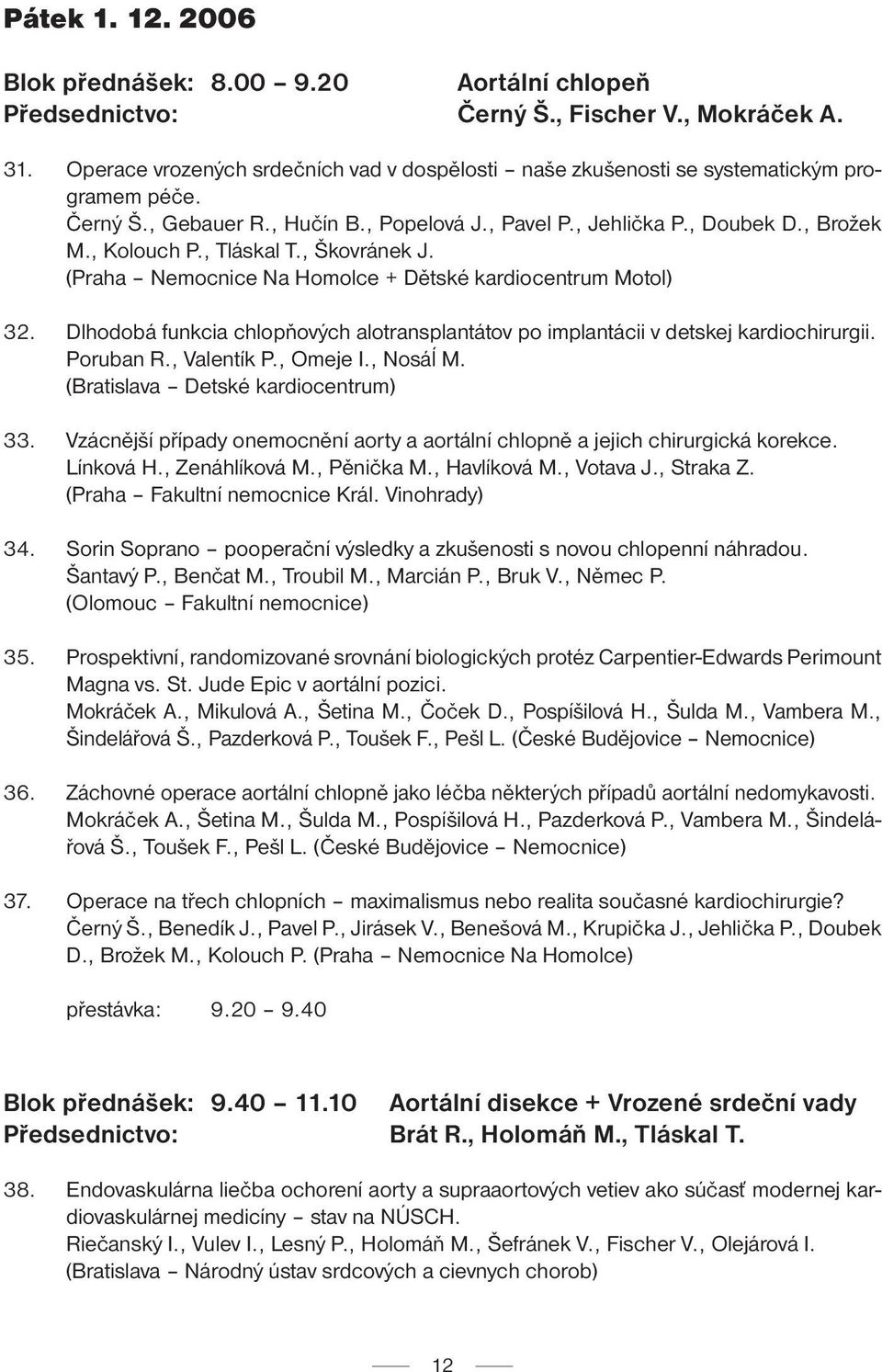 Pátek 1. 12. 2006

Blok přednášek: 8.00 – 9.20 Aortální chlopeň
Předsednictvo: Černý Š., Fischer V., Mokráček A.

31. Operace vrozených srdečních vad v dospělosti – naše zkušenosti se systematickým programem péče.
Černý Š., Gebauer R., Hučín B., Popelová J., Pavel P., Jehlička P., Doubek D., Brožek M., Kolouch P., Tláskal T., Škovránek J.
(Praha – Nemocnice Na Homolce + Dětské kardiocentrum Motol)

32. Dlhodobá funkcia chlopňových alotransplantátov po implantácii v detskej kardiochirurgii.
Poruban R., Valentík P., Omeje I., Nosáľ M.
(Bratislava – Detské kardiocentrum)

33. Vzácnější případy onemocnění aorty a aortální chlopně a jejich chirurgická korekce.
Línková H., Zenáhlíková M., Pěnička M., Havlíková M., Votava J., Straka Z.
(Praha – Fakultní nemocnice Král. Vinohrady)

34. Sorin Soprano – pooperační výsledky a zkušenosti s novou chlopenní náhradou.
Šantavý P., Benčat M., Troubil M., Marcián P., Bruk V., Němec P.
(Olomouc – Fakultní nemocnice)

35. Prospektivní, randomizované srovnání biologických protéz Carpentier-Edwards Perimount Magna vs. St. Jude Epic v aortální pozici.
Mokráček A., Mikulová A., Šetina M., Čoček D., Pospíšilová H., Šulda M., Vambera M., Šindelářová Š., Pazderková P., Toušek F., Pešl L. (České Budějovice – Nemocnice)

36. Záchovné operace aortální chlopně jako léčba některých případů aortální nedomykavosti.
Mokráček A., Šetina M., Šulda M., Pospíšilová H., Pazderková P., Vambera M., Šindelářová Š., Toušek F., Pešl L. (České Budějovice – Nemocnice)

37. Operace na třech chlopních – maximalismus nebo realita současné kardiochirurgie?
Černý Š., Benedík J., Pavel P., Jirásek V., Benešová M., Krupička J., Jehlička P., Doubek D., Brožek M., Kolouch P. (Praha – Nemocnice Na Homolce)

přestávka: 9.20 – 9.40

Blok přednášek: 9.40 – 11.10 Aortální disekce + Vrozené srdeční vady
Předsednictvo: Brát R., Holomáň M., Tláskal T.

38. Endovaskulárna liečba ochorení aorty a supraaortových vetiev ako súčasť modernej kardiovaskulárnej medicíny – stav na NÚSCH.
Riečanský I., Vulev I., Lesný P., Holomáň M., Šefránek V., Fischer V., Olejárová I.
(Bratislava – Národný ústav srdcových a cievnych chorob)

12